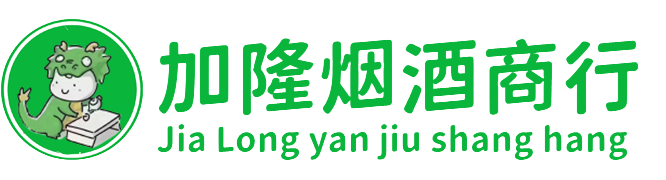 加隆烟酒商行
Jia Long yan jiu shang hang